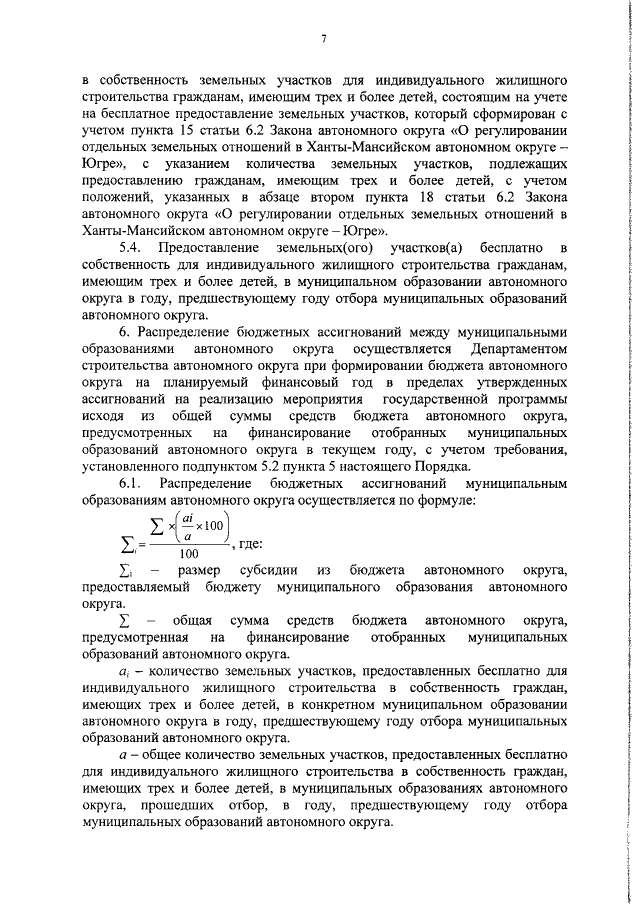 7

в собственность земельных участков для индивидуального жилищного строительства гражданам, имеющим трех и более детей, состоящим на учете на бесплатное предоставление земельных участков, который сформирован с учетом пункта 15 статьи 6.2 Закона автономного округа «О регулировании отдельных земельных отношений в Ханты-Мансийском автономном округе – Югре», с указанием количества земельных участков, подлежащих предоставлению гражданам, имеющим трех и более детей, с учетом положений, указанных в абзаце втором пункта 18 статьи 6.2 Закона автономного округа «О регулировании отдельных земельных отношений в Ханты-Мансийском автономном округе – Югре».

5.4. Предоставление земельных(ого) участков(а) бесплатно в собственность для индивидуального жилищного строительства гражданам, имеющим трех и более детей, в муниципальном образовании автономного округа в году, предшествующему году отбора муниципальных образований автономного округа.

6. Распределение бюджетных ассигнований между муниципальными образованиями автономного округа осуществляется Департаментом строительства автономного округа при формировании бюджета автономного округа на планируемый финансовый год в пределах утвержденных ассигнований на реализацию мероприятия государственной программы исходя из общей суммы средств бюджета автономного округа, предусмотренных на финансирование отобранных муниципальных образований автономного округа в текущем году, с учетом требования, установленного подпунктом 5.2 пункта 5 настоящего Порядка.

6.1. Распределение бюджетных ассигнований муниципальным образованиям автономного округа осуществляется по формуле:

$\sum_i = \frac{\sum \times \left(\frac{ai}{a} \times 100\right)}{100}$, где:

$\sum_i$ – размер субсидии из бюджета автономного округа, предоставляемый бюджету муниципального образования автономного округа.

$\sum$ – общая сумма средств бюджета автономного округа, предусмотренная на финансирование отобранных муниципальных образований автономного округа.

$a_i$ – количество земельных участков, предоставленных бесплатно для индивидуального жилищного строительства в собственность граждан, имеющих трех и более детей, в конкретном муниципальном образовании автономного округа в году, предшествующему году отбора муниципальных образований автономного округа.

$a$ – общее количество земельных участков, предоставленных бесплатно для индивидуального жилищного строительства в собственность граждан, имеющих трех и более детей, в муниципальных образованиях автономного округа, прошедших отбор, в году, предшествующему году отбора муниципальных образований автономного округа.